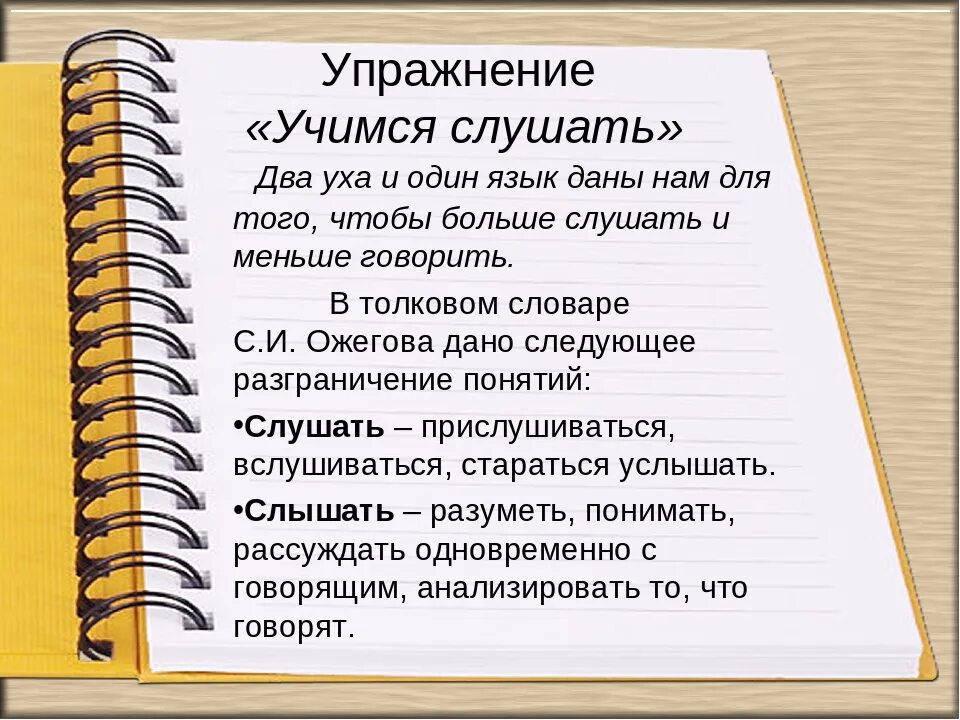 Упражнение
«Учимся слушать»

Два уха и один язык даны нам для того, чтобы больше слушать и меньше говорить.

В толковом словаре С.И. Ожегова дано следующее разграничение понятий:

•Слушать – прислушиваться, вслушиваться, стараться услышать.

•Слышать – разуметь, понимать, рассуждать одновременно с говорящим, анализировать то, что говорят.